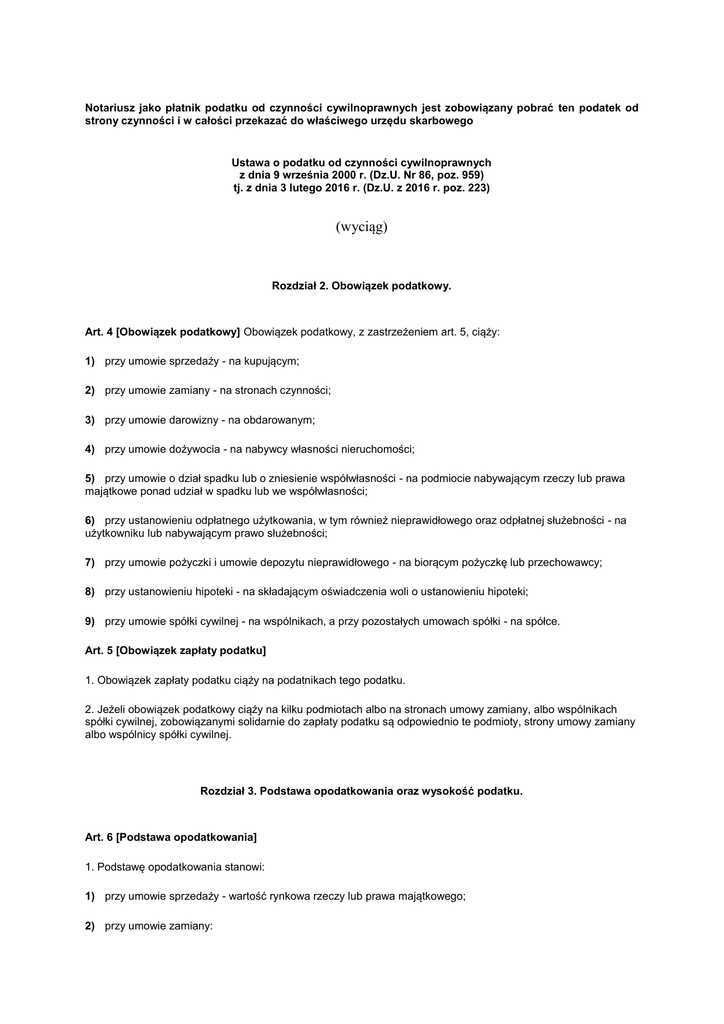 Notariusz jako płatnik podatku od czynności cywilnoprawnych jest zobowiązany pobrać ten podatek od strony czynności i w całości przekazać do właściwego urzędu skarbowego

Ustawa o podatku od czynności cywilnoprawnych
z dnia 9 września 2000 r. (Dz.U. Nr 86, poz. 959)
tj. z dnia 3 lutego 2016 r. (Dz.U. z 2016 r. poz. 223)

(wyciąg)

Rozdział 2. Obowiązek podatkowy.

Art. 4 [Obowiązek podatkowy] Obowiązek podatkowy, z zastrzeżeniem art. 5, ciąży:

1) przy umowie sprzedaży - na kupującym;

2) przy umowie zamiany - na stronach czynności;

3) przy umowie darowizny - na obdarowanym;

4) przy umowie dożywocia - na nabywcy własności nieruchomości;

5) przy umowie o dział spadku lub o zniesienie współwłasności - na podmiocie nabywającym rzeczy lub prawa majątkowe ponad udział w spadku lub we współwłasności;

6) przy ustanowieniu odpłatnego użytkowania, w tym również nieprawidłowego oraz odpłatnej służebności - na użytkowniku lub nabywającym prawo służebności;

7) przy umowie pożyczki i umowie depozytu nieprawidłowego - na biorącym pożyczkę lub przechowawcy;

8) przy ustanowieniu hipoteki - na składającym oświadczenia woli o ustanowieniu hipoteki;

9) przy umowie spółki cywilnej - na wspólnikach, a przy pozostałych umowach spółki - na spółce.

Art. 5 [Obowiązek zapłaty podatku]

1. Obowiązek zapłaty podatku ciąży na podatnikach tego podatku.

2. Jeżeli obowiązek podatkowy ciąży na kilku podmiotach albo na stronach umowy zamiany, albo wspólnikach spółki cywilnej, zobowiązanymi solidarnie do zapłaty podatku są odpowiednio te podmioty, strony umowy zamiany albo wspólnicy spółki cywilnej.

Rozdział 3. Podstawa opodatkowania oraz wysokość podatku.

Art. 6 [Podstawa opodatkowania]

1. Podstawę opodatkowania stanowi:

1) przy umowie sprzedaży - wartość rynkowa rzeczy lub prawa majątkowego;

2) przy umowie zamiany: